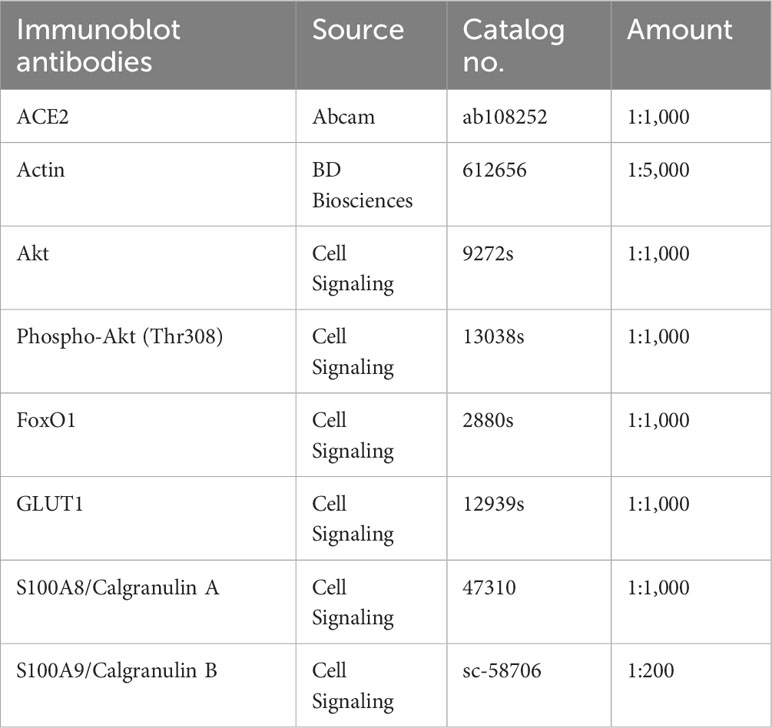 | Immunoblot antibodies | Source | Catalog no. | Amount |
|---|---|---|---|
| ACE2 | Abcam | ab108252 | 1:1,000 |
| Actin | BD Biosciences | 612656 | 1:5,000 |
| Akt | Cell Signaling | 9272s | 1:1,000 |
| Phospho-Akt (Thr308) | Cell Signaling | 13038s | 1:1,000 |
| FoxO1 | Cell Signaling | 2880s | 1:1,000 |
| GLUT1 | Cell Signaling | 12939s | 1:1,000 |
| S100A8/Calgranulin A | Cell Signaling | 47310 | 1:1,000 |
| S100A9/Calgranulin B | Cell Signaling | sc-58706 | 1:200 |